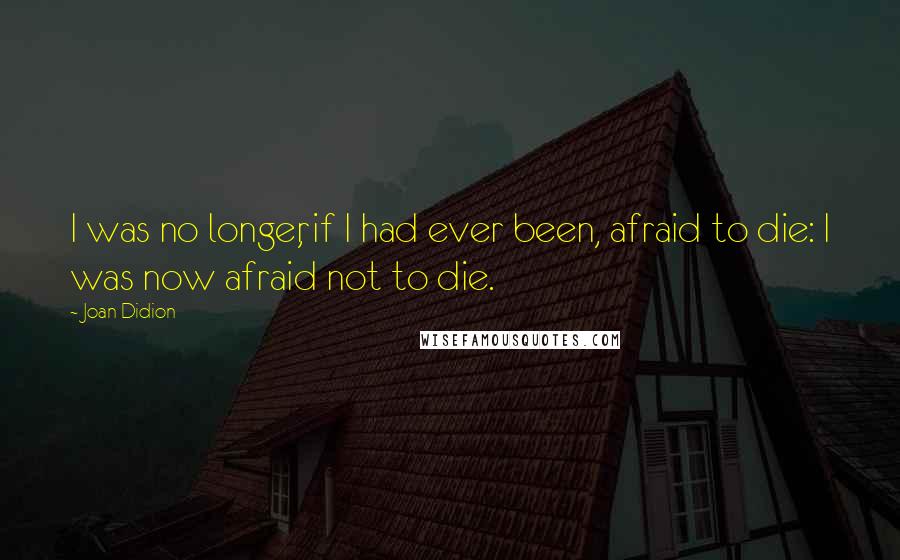 I was no longer, if I had ever been, afraid to die: I was now afraid not to die.

- Joan Didion

WISEFAMOUSQUOTES.COM